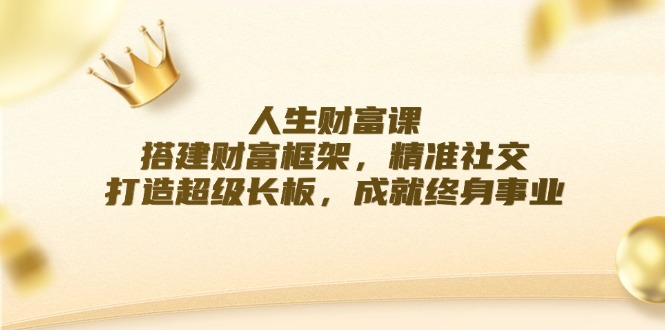 人生财富课
搭建财富框架，精准社交
打造超级长板，成就终身事业